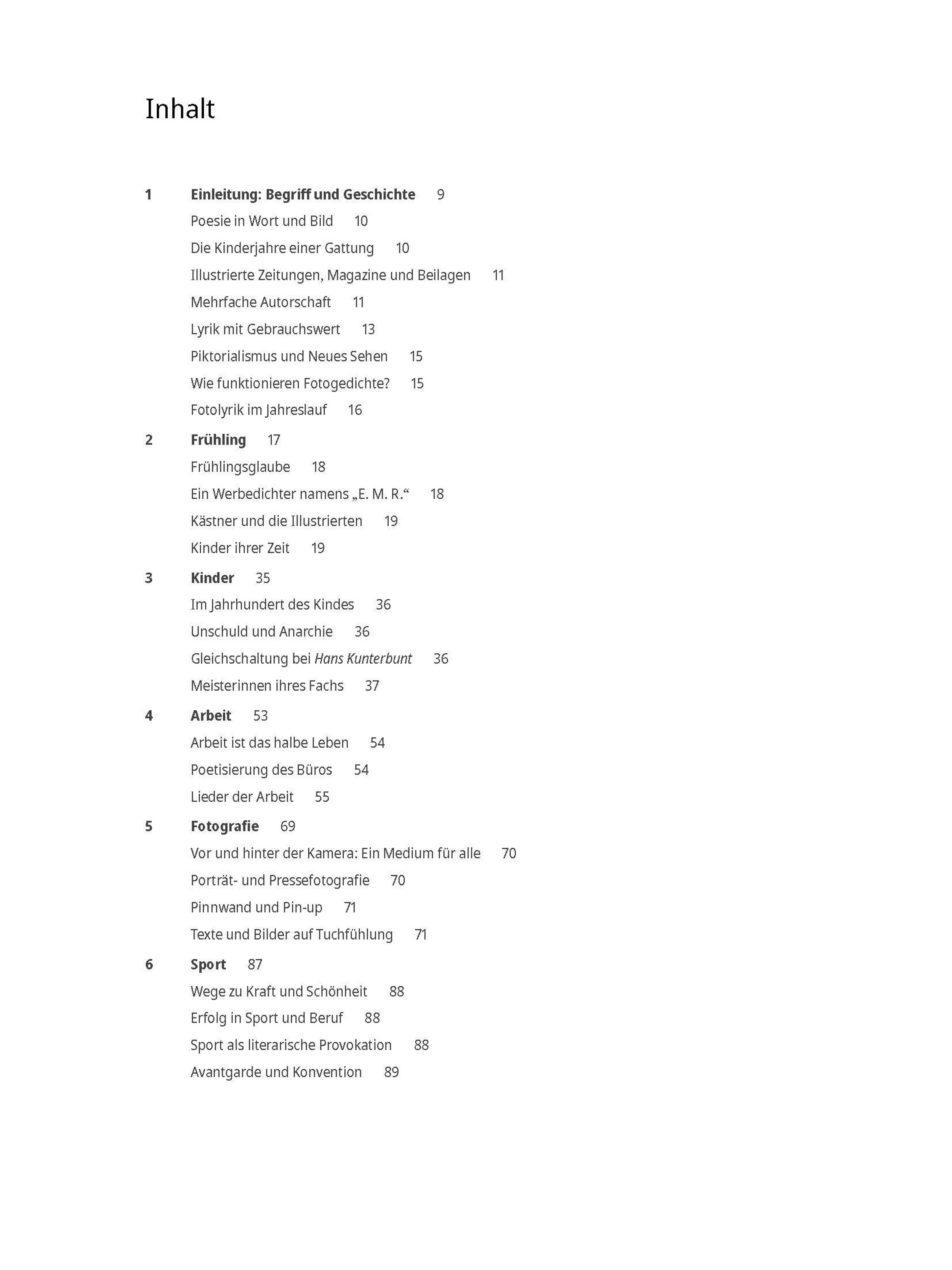 Inhalt

1 Einleitung: Begriff und Geschichte 9
Poesie in Wort und Bild 10
Die Kinderjahre einer Gattung 10
Illustrierte Zeitungen, Magazine und Beilagen 11
Mehrfache Autorschaft 11
Lyrik mit Gebrauchswert 13
Piktorialismus und Neues Sehen 15
Wie funktionieren Fotogedichte? 15
Fotolyrik im Jahreslauf 16

2 Frühling 17
Frühlingsglaube 18
Ein Werbedichter namens „E. M. R.“ 18
Kästner und die Illustrierten 19
Kinder ihrer Zeit 19

3 Kinder 35
Im Jahrhundert des Kindes 36
Unschuld und Anarchie 36
Gleichschaltung bei Hans Kunterbunt 36
Meisterinnen ihres Fachs 37

4 Arbeit 53
Arbeit ist das halbe Leben 54
Poetisierung des Büros 54
Lieder der Arbeit 55

5 Fotografie 69
Vor und hinter der Kamera: Ein Medium für alle 70
Porträt- und Pressefotografie 70
Pinnwand und Pin-up 71
Texte und Bilder auf Tuchfühlung 71

6 Sport 87
Wege zu Kraft und Schönheit 88
Erfolg in Sport und Beruf 88
Sport als literarische Provokation 88
Avantgarde und Konvention 89